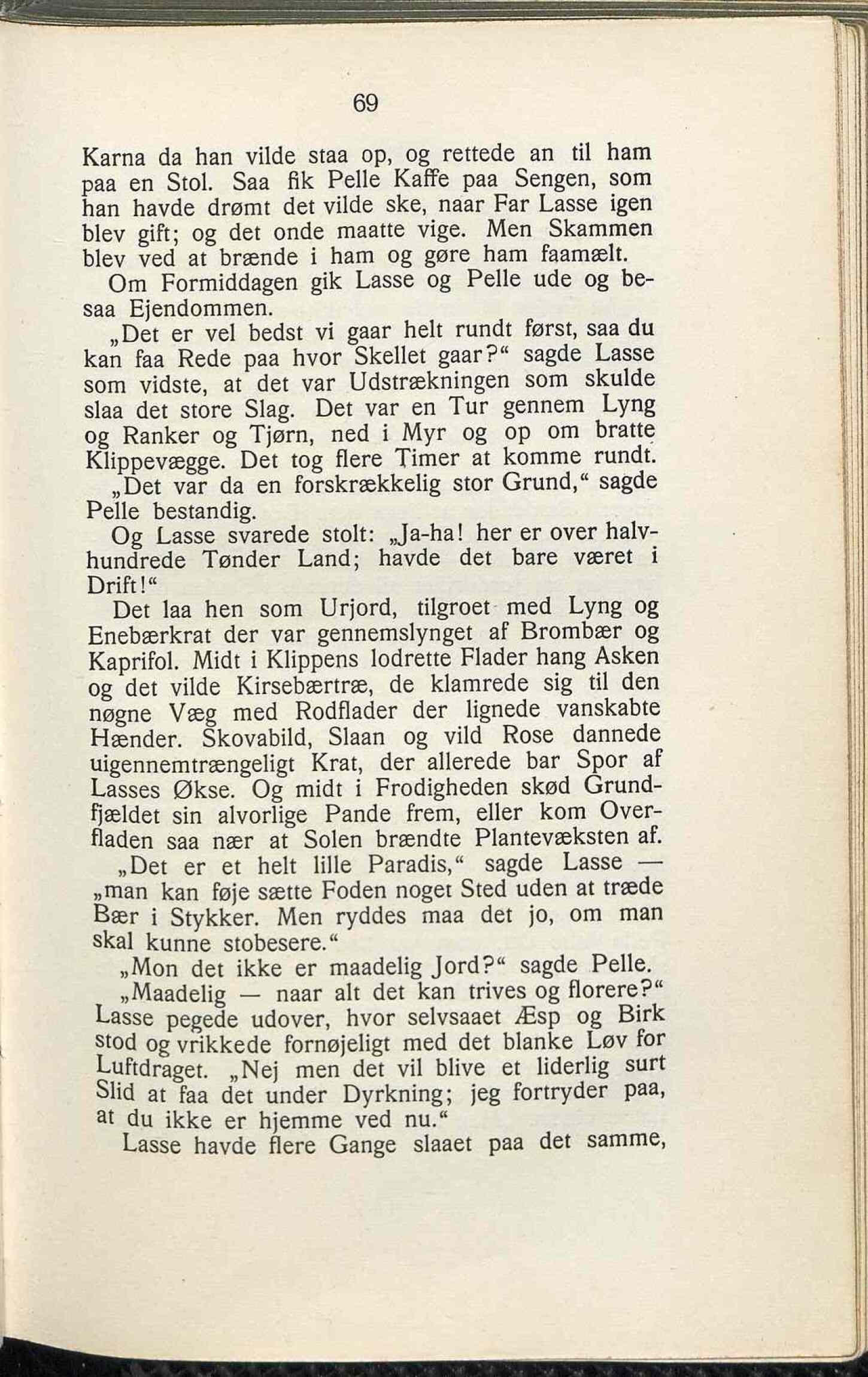 69

Karna da han vilde staa op, og rettede an til ham paa en Stol. Saa fik Pelle Kaffe paa Sengen, som han havde drømt det vilde ske, naar Far Lasse igen blev gift; og det onde maatte vige. Men Skammen blev ved at brænde i ham og gøre ham faamælt.

Om Formiddagen gik Lasse og Pelle ude og besaa Ejendommen.

„Det er vel bedst vi gaar helt rundt først, saa du kan faa Rede paa hvor Skellet gaar?“ sagde Lasse som vidste, at det var Udstrækningen som skulde slaa det store Slag. Det var en Tur gennem Lyng og Ranker og Tjørn, ned i Myr og op om bratte Klippevægge. Det tog flere Timer at komme rundt.

„Det var da en forskrækkelig stor Grund,“ sagde Pelle bestandig.

Og Lasse svarede stolt: „Ja-ha! her er over halvhundrede Tønder Land; havde det bare været i Drift!“

Det laa hen som Urjord, tilgroet med Lyng og Enebærkrat der var gennemslynget af Brombær og Kaprifol. Midt i Klippens lodrette Flader hang Asken og det vilde Kirsebærtræ, de klamrede sig til den nøgne Væg med Rodflader der lignede vanskabte Hænder. Skovabild, Slaan og vild Rose dannede uigennemtrængeligt Krat, der allerede bar Spor af Lasses Økse. Og midt i Frodigheden skød Grundfjældet sin alvorlige Pande frem, eller kom Overfladen saa nær at Solen brændte Plantevæksten af.

„Det er et helt lille Paradis,“ sagde Lasse — „man kan føje sætte Foden noget Sted uden at træde Bær i Stykker. Men ryddes maa det jo, om man skal kunne stobesere.“

„Mon det ikke er maadelig Jord?“ sagde Pelle.

„Maadelig — naar alt det kan trives og florere?“ Lasse pegede udover, hvor selvsaaet Æsp og Birk stod og vrikkede fornøjeligt med det blanke Løv for Luftdraget. „Nej men det vil blive et liderlig surt Slid at faa det under Dyrkning; jeg fortryder paa, at du ikke er hjemme ved nu.“

Lasse havde flere Gange slaaet paa det samme,